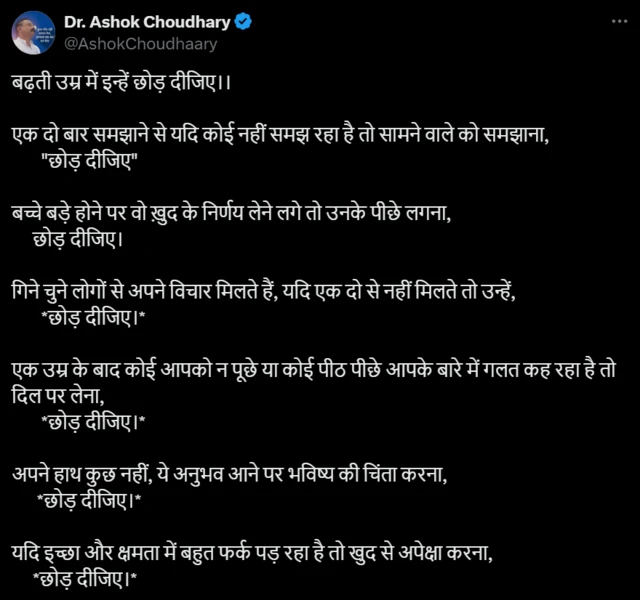 Dr. Ashok Choudhary
@AshokChoudhaary

बढ़ती उम्र में इन्हें छोड़ दीजिए।।

एक दो बार समझाने से यदि कोई नहीं समझ रहा है तो सामने वाले को समझाना,
"छोड़ दीजिए"

बच्चे बड़े होने पर वो ख़ुद के निर्णय लेने लगे तो उनके पीछे लगना,
छोड़ दीजिए।

गिने चुने लोगों से अपने विचार मिलते हैं, यदि एक दो से नहीं मिलते तो उन्हें,
*छोड़ दीजिए।*

एक उम्र के बाद कोई आपको न पूछे या कोई पीठ पीछे आपके बारे में गलत कह रहा है तो दिल पर लेना,
*छोड़ दीजिए।*

अपने हाथ कुछ नहीं, ये अनुभव आने पर भविष्य की चिंता करना,
*छोड़ दीजिए।*

यदि इच्छा और क्षमता में बहुत फर्क पड़ रहा है तो खुद से अपेक्षा करना,
*छोड़ दीजिए।*